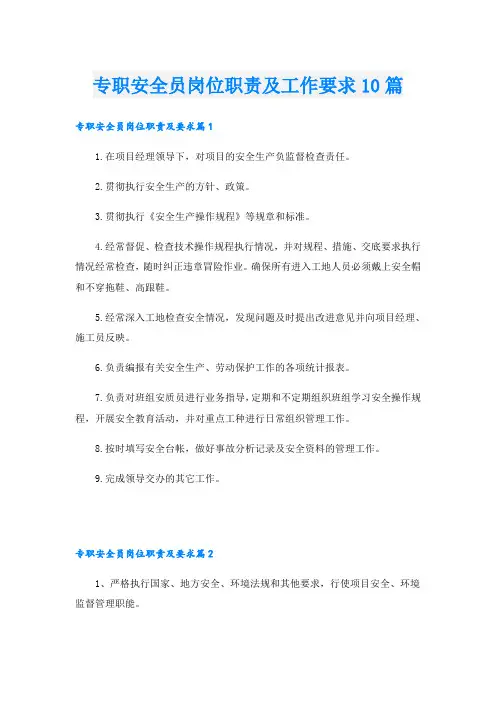 专职安全员岗位职责及工作要求10篇

专职安全员岗位职责及要求篇1

1.在项目经理领导下，对项目的安全生产负监督检查责任。

2.贯彻执行安全生产的方针、政策。

3.贯彻执行《安全生产操作规程》等规章和标准。

4.经常督促、检查技术操作规程执行情况，并对规程、措施、交底要求执行情况经常检查，随时纠正违章冒险作业。确保所有进入工地人员必须戴上安全帽和不穿拖鞋、高跟鞋。

5.经常深入工地检查安全情况，发现问题及时提出改进意见并向项目经理、施工员反映。

6.负责编报有关安全生产、劳动保护工作的各项统计报表。

7.负责对班组安质员进行业务指导，定期和不定期组织班组学习安全操作规程，开展安全教育活动，并对重点工种进行日常组织管理工作。

8.按时填写安全台帐，做好事故分析记录及安全资料的管理工作。

9.完成领导交办的其它工作。

专职安全员岗位职责及要求篇2

1、严格执行国家、地方安全、环境法规和其他要求，行使项目安全、环境监督管理职能。